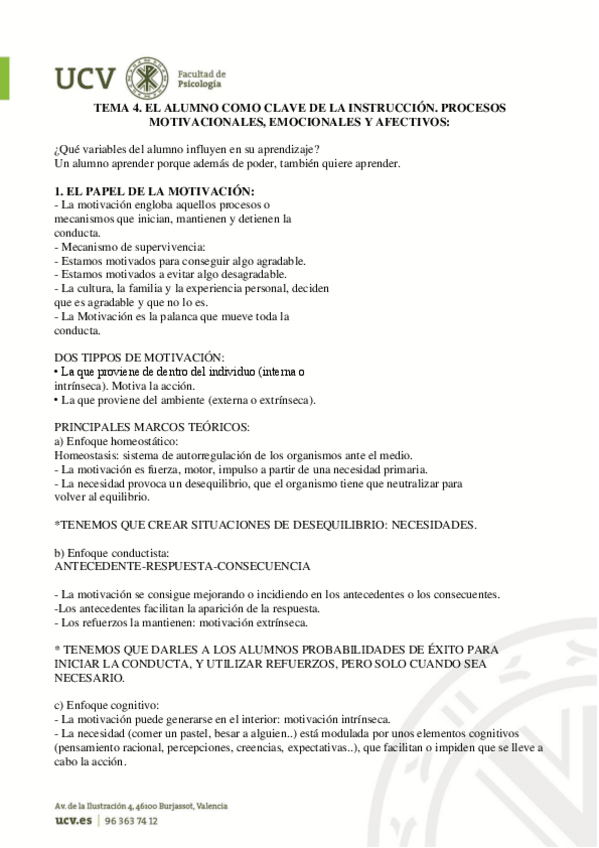 UCV Facultad de Psicología

TEMA 4. EL ALUMNO COMO CLAVE DE LA INSTRUCCIÓN. PROCESOS MOTIVACIONALES, EMOCIONALES Y AFECTIVOS:

¿Qué variables del alumno influyen en su aprendizaje?
Un alumno aprender porque además de poder, también quiere aprender.

1. EL PAPEL DE LA MOTIVACIÓN:
- La motivación engloba aquellos procesos o mecanismos que inician, mantienen y detienen la conducta.
- Mecanismo de supervivencia:
- Estamos motivados para conseguir algo agradable.
- Estamos motivados a evitar algo desagradable.
- La cultura, la familia y la experiencia personal, deciden que es agradable y que no lo es.
- La Motivación es la palanca que mueve toda la conducta.

DOS TIPPOS DE MOTIVACIÓN:
• La que proviene de dentro del individuo (interna o intrínseca). Motiva la acción.
• La que proviene del ambiente (externa o extrínseca).

PRINCIPALES MARCOS TEÓRICOS:
a) Enfoque homeostático:
Homeostasis: sistema de autorregulación de los organismos ante el medio.
- La motivación es fuerza, motor, impulso a partir de una necesidad primaria.
- La necesidad provoca un desequilibrio, que el organismo tiene que neutralizar para volver al equilibrio.

*TENEMOS QUE CREAR SITUACIONES DE DESEQUILIBRIO: NECESIDADES.

b) Enfoque conductista:
ANTECEDENTE-RESPUESTA-CONSECUENCIA

- La motivación se consigue mejorando o incidiendo en los antecedentes o los consecuentes.
-Los antecedentes facilitan la aparición de la respuesta.
- Los refuerzos la mantienen: motivación extrínseca.

* TENEMOS QUE DARLES A LOS ALUMNOS PROBABILIDADES DE ÉXITO PARA INICIAR LA CONDUCTA, Y UTILIZAR REFUERZOS, PERO SOLO CUANDO SEA NECESARIO.

c) Enfoque cognitivo:
- La motivación puede generarse en el interior: motivación intrínseca.
- La necesidad (comer un pastel, besar a alguien..) está modulada por unos elementos cognitivos (pensamiento racional, percepciones, creencias, expectativas..), que facilitan o impiden que se lleve a cabo la acción.

Av. de la Ilustración 4, 46100 Burjassot, Valencia
ucv.es | 96 363 74 12